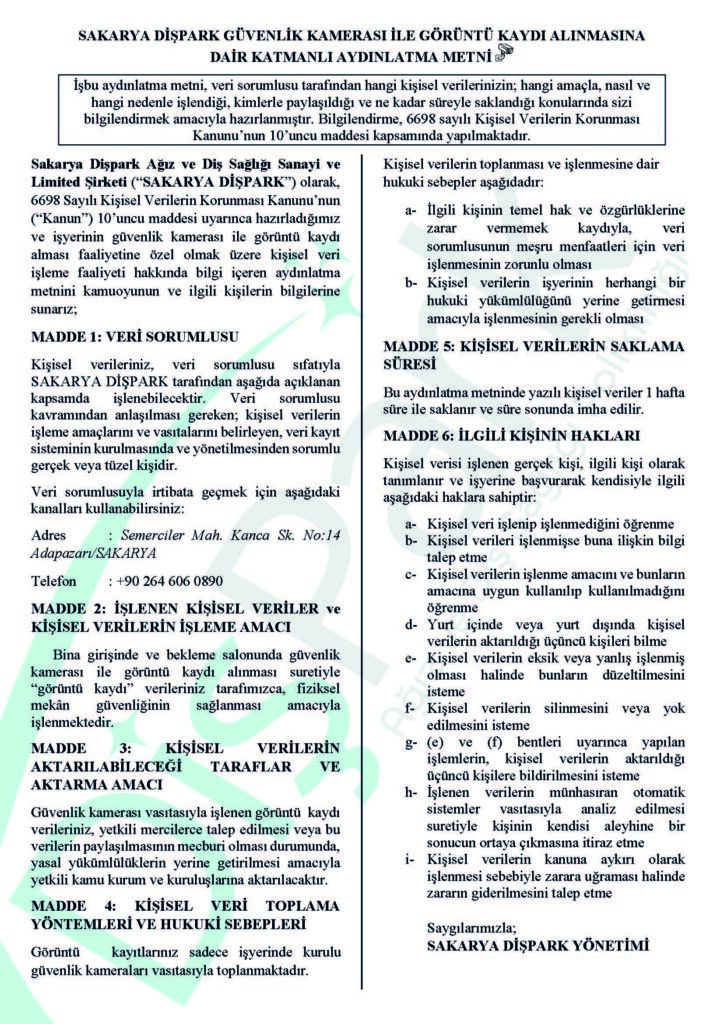 SAKARYA DİŞPARK GÜVENLİK KAMERASI İLE GÖRÜNTÜ KAYDI ALINMASINA DAİR KATMANLI AYDINLATMA METNİ

İşbu aydınlatma metni, veri sorumlusu tarafından hangi kişisel verilerinizin; hangi amaçla, nasıl ve hangi nedenle işlendiği, kimlerle paylaşıldığı ve ne kadar süreyle saklandığı konularında sizi bilgilendirmek amacıyla hazırlanmıştır. Bilgilendirme, 6698 sayılı Kişisel Verilerin Korunması Kanunu'nun 10'uncu maddesi kapsamında yapılmaktadır.

Sakarya Dişpark Ağız ve Diş Sağlığı Sanayi ve Limited Şirketi ("SAKARYA DİŞPARK") olarak, 6698 Sayılı Kişisel Verilerin Korunması Kanunu'nun ("Kanun") 10'uncu maddesi uyarınca hazırladığımız ve işyerinin güvenlik kamerası ile görüntü kaydı alması faaliyetine özel olmak üzere kişisel veri işleme faaliyeti hakkında bilgi içeren aydınlatma metnini kamuoyunun ve ilgili kişilerin bilgilerine sunarız;

MADDE 1: VERİ SORUMLUSU

Kişisel verileriniz, veri sorumlusu sıfatıyla SAKARYA DİŞPARK tarafından aşağıda açıklanan kapsamda işlenebilecektir. Veri sorumlusu kavramından anlaşılması gereken; kişisel verilerin işleme amaçlarını ve vasıtalarını belirleyen, veri kayıt sisteminin kurulmasında ve yönetilmesinden sorumlu gerçek veya tüzel kişidir.

Veri sorumlusuyla irtibata geçmek için aşağıdaki kanalları kullanabilirsiniz:

Adres : Semerciler Mah. Kanca Sk. No:14 Adapazarı/SAKARYA

Telefon : +90 264 606 0890

MADDE 2: İŞLENEN KİŞİSEL VERİLER ve KİŞİSEL VERİLERİN İŞLEME AMACI

Bina girişinde ve bekleme salonunda güvenlik kamerası ile görüntü kaydı alınması suretiyle "görüntü kaydı" verileriniz tarafımızca, fiziksel mekân güvenliğinin sağlanması amacıyla işlenmektedir.

MADDE 3: KİŞİSEL VERİLERİN AKTARILABİLECEĞİ TARAFLAR VE AKTARMA AMACI

Güvenlik kamerası vasıtasıyla işlenen görüntü kaydı verileriniz, yetkili mercilerce talep edilmesi veya bu verilerin paylaşılmasının mecburi olması durumunda, yasal yükümlülüklerin yerine getirilmesi amacıyla yetkili kamu kurum ve kuruluşlarına aktarılacaktır.

MADDE 4: KİŞİSEL VERİ TOPLAMA YÖNTEMLERİ VE HUKUKİ SEBEPLERİ

Görüntü kayıtlarınız sadece işyerinde kurulu güvenlik kameraları vasıtasıyla toplanmaktadır.

Kişisel verilerin toplanması ve işlenmesine dair hukuki sebepler aşağıdadır:

a- İlgili kişinin temel hak ve özgürlüklerine zarar vermemek kaydıyla, veri sorumlusunun meşru menfaatleri için veri işlenmesinin zorunlu olması
b- Kişisel verilerin işyerinin herhangi bir hukuki yükümlülüğünü yerine getirmesi amacıyla işlenmesinin gerekli olması

MADDE 5: KİŞİSEL VERİLERİN SAKLAMA SÜRESİ

Bu aydınlatma metninde yazılı kişisel veriler 1 hafta süre ile saklanır ve süre sonunda imha edilir.

MADDE 6: İLGİLİ KİŞİNİN HAKLARI

Kişisel verisi işlenen gerçek kişi, ilgili kişi olarak tanımlanır ve işyerine başvurarak kendisiyle ilgili aşağıdaki haklara sahiptir:

a- Kişisel veri işlenip işlenmediğini öğrenme
b- Kişisel verileri işlenmişse buna ilişkin bilgi talep etme
c- Kişisel verilerin işlenme amacını ve bunların amacına uygun kullanılıp kullanılmadığını öğrenme
d- Yurt içinde veya yurt dışında kişisel verilerin aktarıldığı üçüncü kişileri bilme
e- Kişisel verilerin eksik veya yanlış işlenmiş olması halinde bunların düzeltilmesini isteme
f- Kişisel verilerin silinmesini veya yok edilmesini isteme
g- (e) ve (f) bentleri uyarınca yapılan işlemlerin, kişisel verilerin aktarıldığı üçüncü kişilere bildirilmesini isteme
h- İşlenen verilerin münhasıran otomatik sistemler vasıtasıyla analiz edilmesi suretiyle kişinin kendisi aleyhine bir sonucun ortaya çıkmasına itiraz etme
i- Kişisel verilerin kanuna aykırı olarak işlenmesi sebebiyle zarara uğraması halinde zararın giderilmesini talep etme

Saygılarımızla;
SAKARYA DİŞPARK YÖNETİMİ